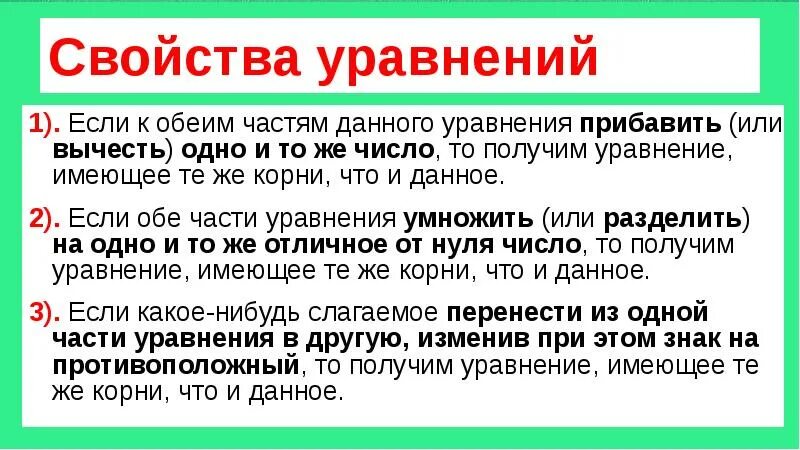 Свойства уравнений

1). Если к обеим частям данного уравнения прибавить (или вычесть) одно и то же число, то получим уравнение, имеющее те же корни, что и данное.

2). Если обе части уравнения умножить (или разделить) на одно и то же отличное от нуля число, то получим уравнение, имеющее те же корни, что и данное.

3). Если какое-нибудь слагаемое перенести из одной части уравнения в другую, изменив при этом знак на противоположный, то получим уравнение, имеющее те же корни, что и данное.